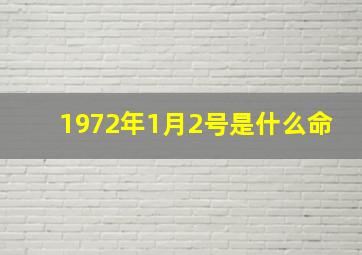 1972年1月2号是什么命